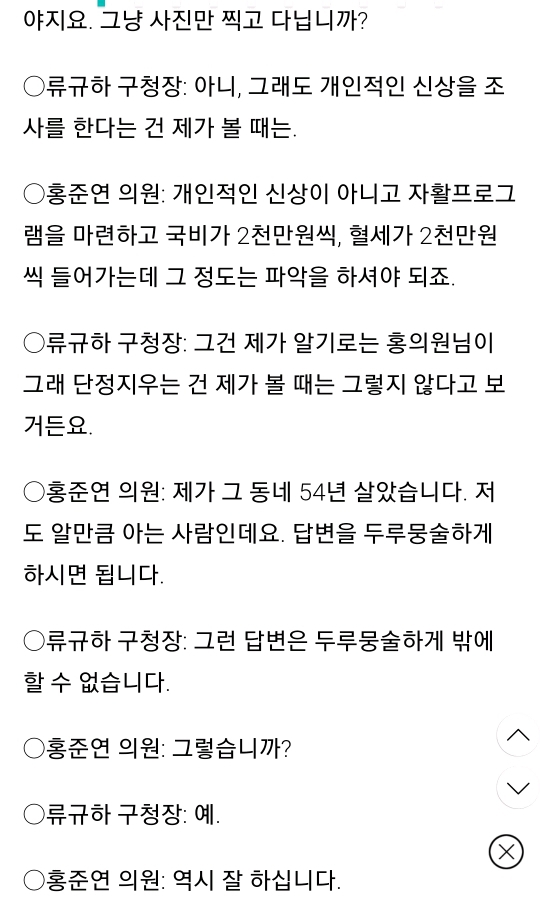 야지요. 그냥 사진만 찍고 다닙니까?

○류규하 구청장: 아니, 그래도 개인적인 신상을 조사를 한다는 건 제가 볼 때는.

○홍준연 의원: 개인적인 신상이 아니고 자활프로그램을 마련하고 국비가 2천만원씩, 혈세가 2천만원씩 들어가는데 그 정도는 파악을 하셔야 되죠.

○류규하 구청장: 그건 제가 알기로는 홍의원님이 그래 단정지우는 건 제가 볼 때는 그렇지 않다고 보거든요.

○홍준연 의원: 제가 그 동네 54년 살았습니다. 저도 알만큼 아는 사람인데요. 답변을 두루뭉술하게 하시면 됩니다.

○류규하 구청장: 그런 답변은 두루뭉술하게 밖에 할 수 없습니다.

○홍준연 의원: 그렇습니까?

○류규하 구청장: 예.

○홍준연 의원: 역시 잘 하십니다.